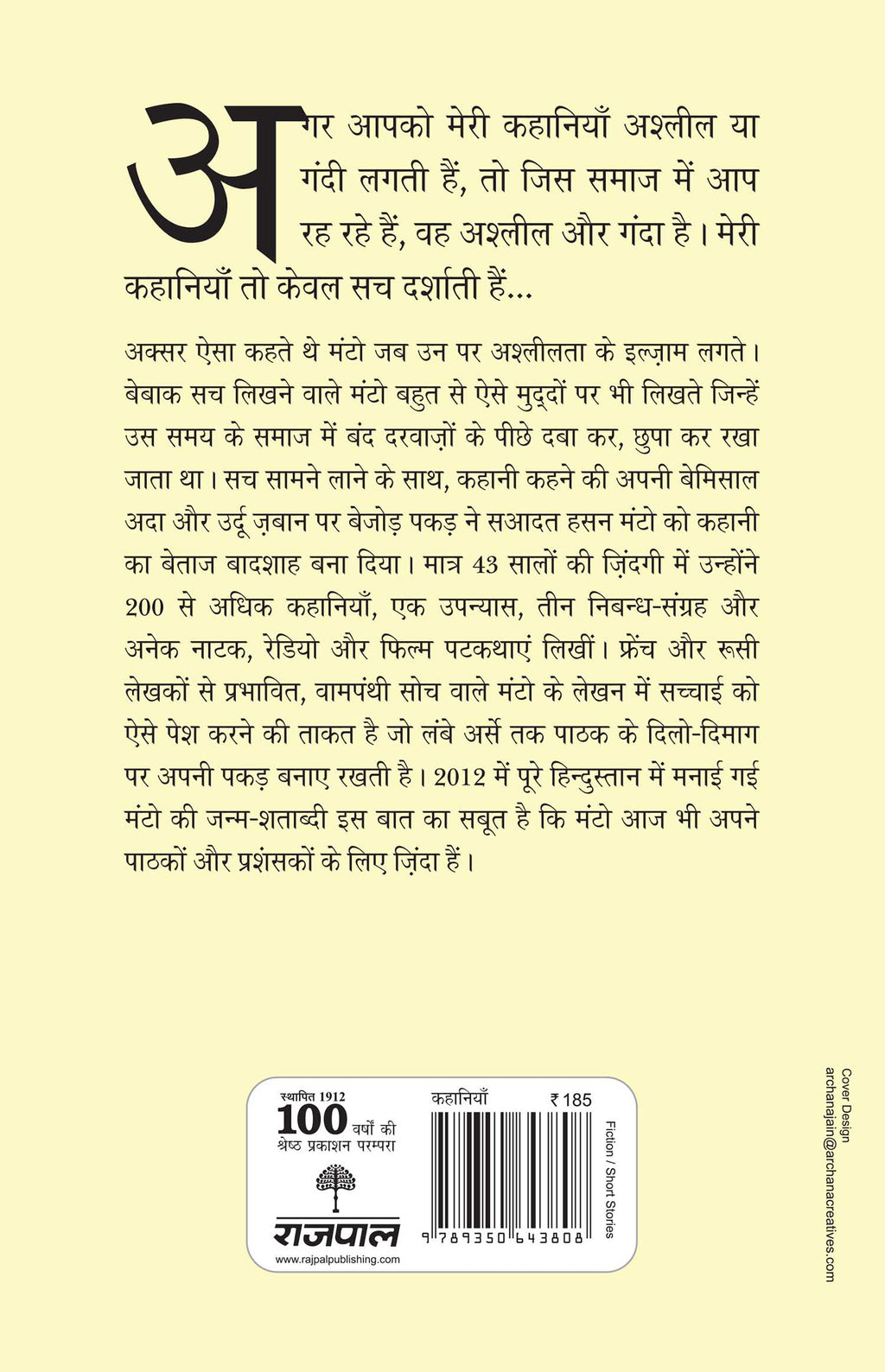 अगर आपको मेरी कहानियाँ अश्लील या गंदी लगती हैं, तो जिस समाज में आप रह रहे हैं, वह अश्लील और गंदा है। मेरी कहानियाँ तो केवल सच दर्शाती हैं...

अक्सर ऐसा कहते थे मंटो जब उन पर अश्लीलता के इल्ज़ाम लगते। बेबाक सच लिखने वाले मंटो बहुत से ऐसे मुद्दों पर भी लिखते जिन्हें उस समय के समाज में बंद दरवाज़ों के पीछे दबा कर, छुपा कर रखा जाता था। सच सामने लाने के साथ, कहानी कहने की अपनी बेमिसाल अदा और उर्दू ज़बान पर बेजोड़ पकड़ ने सआदत हसन मंटो को कहानी का बेताज बादशाह बना दिया। मात्र 43 सालों की ज़िंदगी में उन्होंने 200 से अधिक कहानियाँ, एक उपन्यास, तीन निबन्ध-संग्रह और अनेक नाटक, रेडियो और फिल्म पटकथाएं लिखीं। फ्रेंच और रूसी लेखकों से प्रभावित, वामपंथी सोच वाले मंटो के लेखन में सच्चाई को ऐसे पेश करने की ताकत है जो लंबे अर्से तक पाठक के दिलो-दिमाग पर अपनी पकड़ बनाए रखती है। 2012 में पूरे हिन्दुस्तान में मनाई गई मंटो की जन्म-शताब्दी इस बात का सबूत है कि मंटो आज भी अपने पाठकों और प्रशंसकों के लिए ज़िंदा हैं।

स्थापित 1912
100 वर्षों की श्रेष्ठ प्रकाशन परम्परा
राजपाल
www.rajpalpublishing.com

कहानियाँ
₹ 185
9 789350 643808

Fiction / Short Stories

Cover Design
archanajain@archanacreatives.com